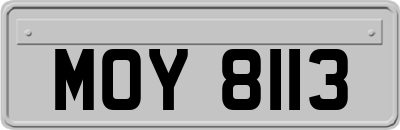 MOY 8113